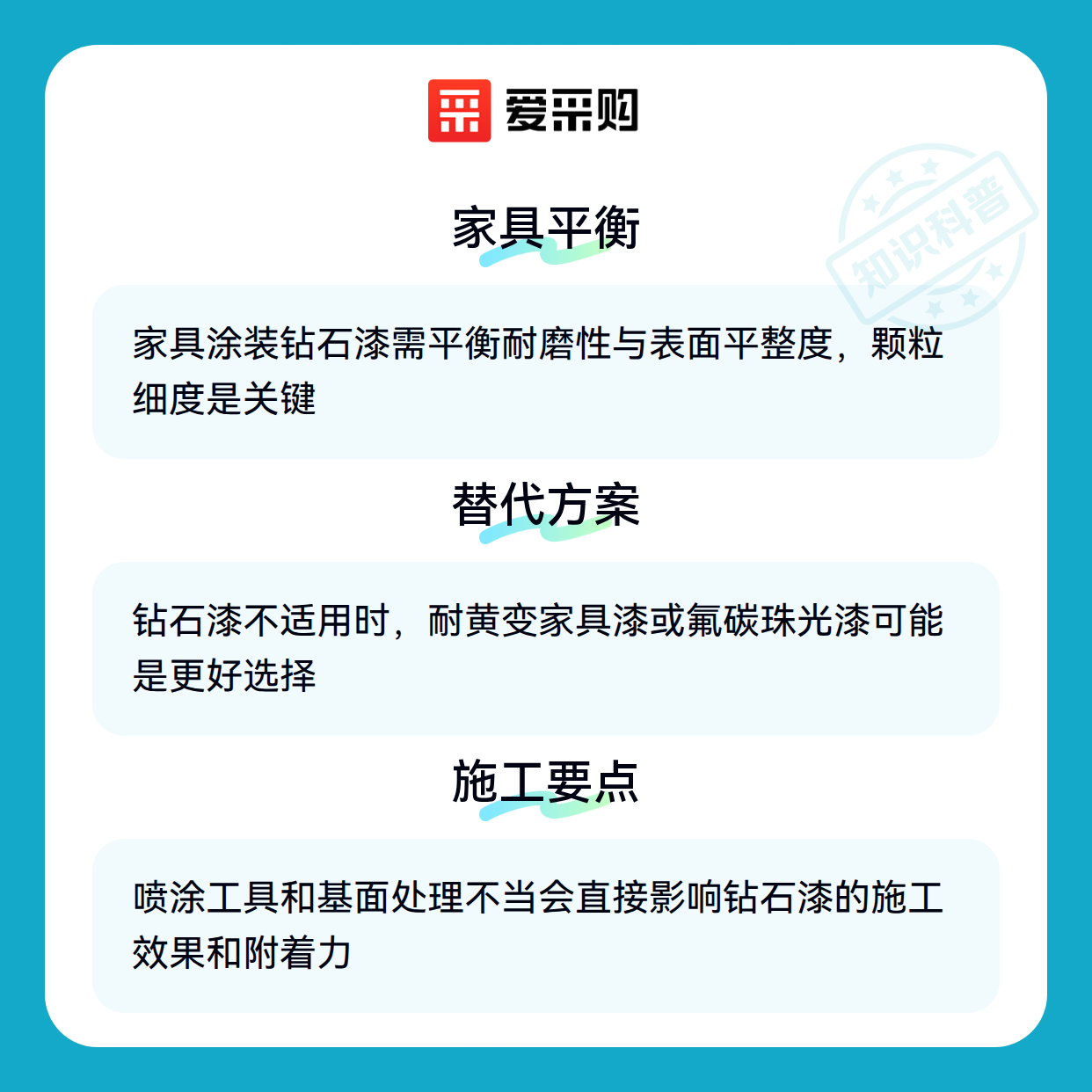 爱采购

家具平衡

家具涂装钻石漆需平衡耐磨性与表面平整度，颗粒细度是关键

替代方案

钻石漆不适用时，耐黄变家具漆或氟碳珠光漆可能是更好选择

施工要点

喷涂工具和基面处理不当会直接影响钻石漆的施工效果和附着力

知识科普